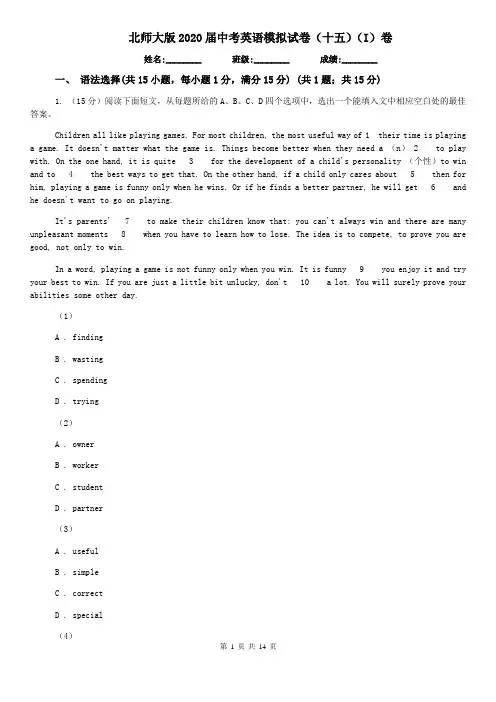 北师大版2020届中考英语模拟试卷（十五）（I）卷

姓名:________ 班级:________ 成绩:________

一、 语法选择(共15小题，每小题1分，满分15分) (共1题；共15分)

1. （15分）阅读下面短文，从每题所给的A、B、C、D四个选项中，选出一个能填入文中相应空白处的最佳答案。

Children all like playing games. For most children, the most useful way of 1 their time is playing a game. It doesn't matter what the game is. Things become better when they need a （n） 2 to play with. On the one hand, it is quite 3 for the development of a child's personality （个性）to win and to 4 the best ways to get that. On the other hand, if a child only cares about 5 then for him, playing a game is funny only when he wins. Or if he finds a better partner, he will get 6 and he doesn't want to go on playing.

It's parents' 7 to make their children know that: you can't always win and there are many unpleasant moments 8 when you have to learn how to lose. The idea is to compete, to prove you are good, not only to win.

In a word, playing a game is not funny only when you win. It is funny 9 you enjoy it and try your best to win. If you are just a little bit unlucky, don't 10 a lot. You will surely prove your abilities some other day.

（1）

A . finding

B . wasting

C . spending

D . trying

（2）

A . owner

B . worker

C . student

D . partner

（3）

A . useful

B . simple

C . correct

D . special

（4）

第 1 页 共 14 页